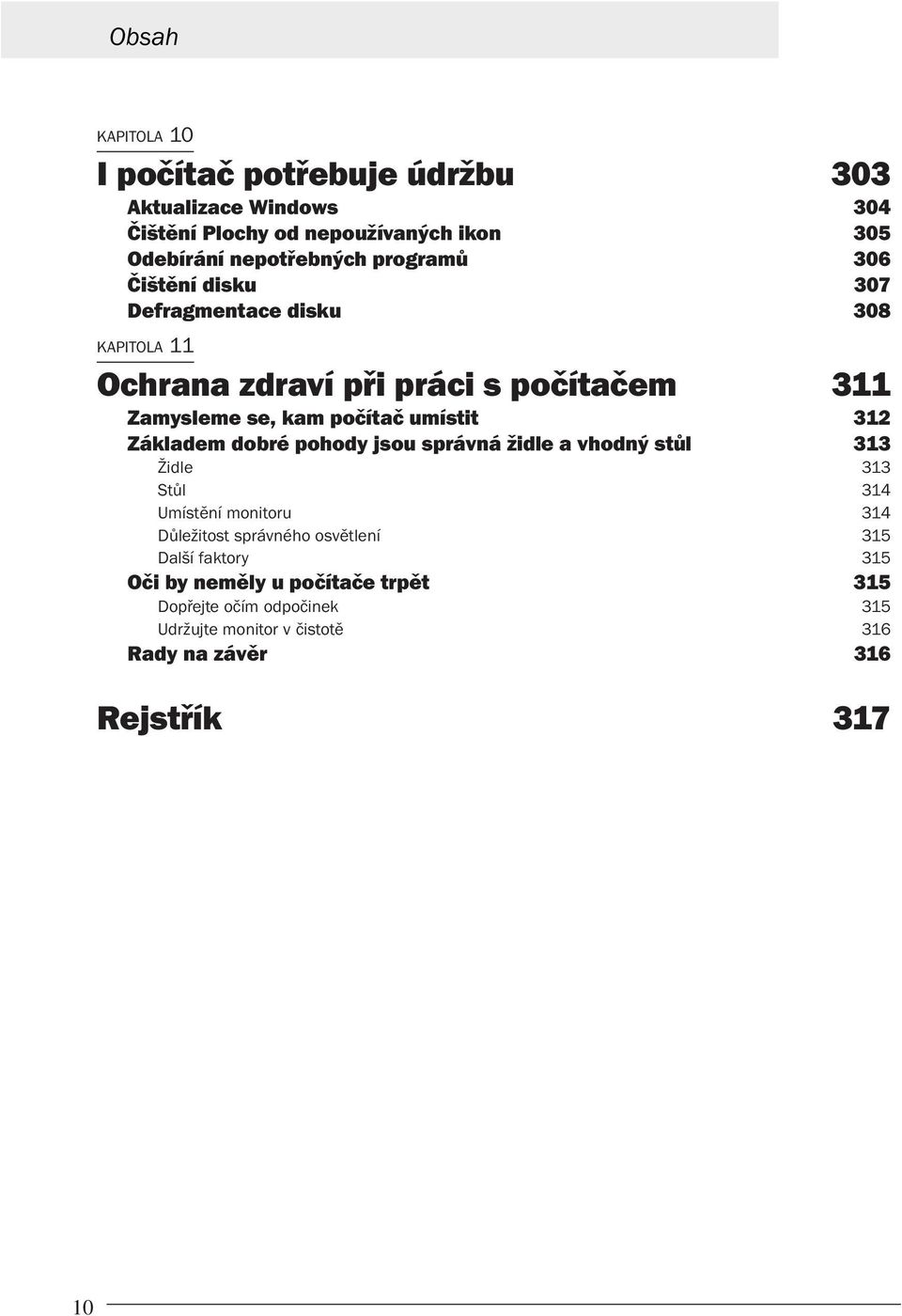 Obsah

KAPITOLA 10

I počítač potřebuje údržbu 303

Aktualizace Windows 304
Čištění Plochy od nepoužívaných ikon 305
Odebírání nepotřebných programů 306
Čištění disku 307
Defragmentace disku 308

KAPITOLA 11

Ochrana zdraví při práci s počítačem 311

Zamysleme se, kam počítač umístit 312
Základem dobré pohody jsou správná židle a vhodný stůl 313
Židle 313
Stůl 314
Umístění monitoru 314
Důležitost správného osvětlení 315
Další faktory 315
Oči by neměly u počítače trpět 315
Dopřejte očím odpočinek 315
Udržujte monitor v čistotě 316
Rady na závěr 316

Rejstřík 317

10